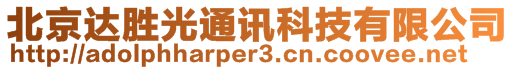 北京达胜光通讯科技有限公司
http://adolphharper3.cn.coovee.net